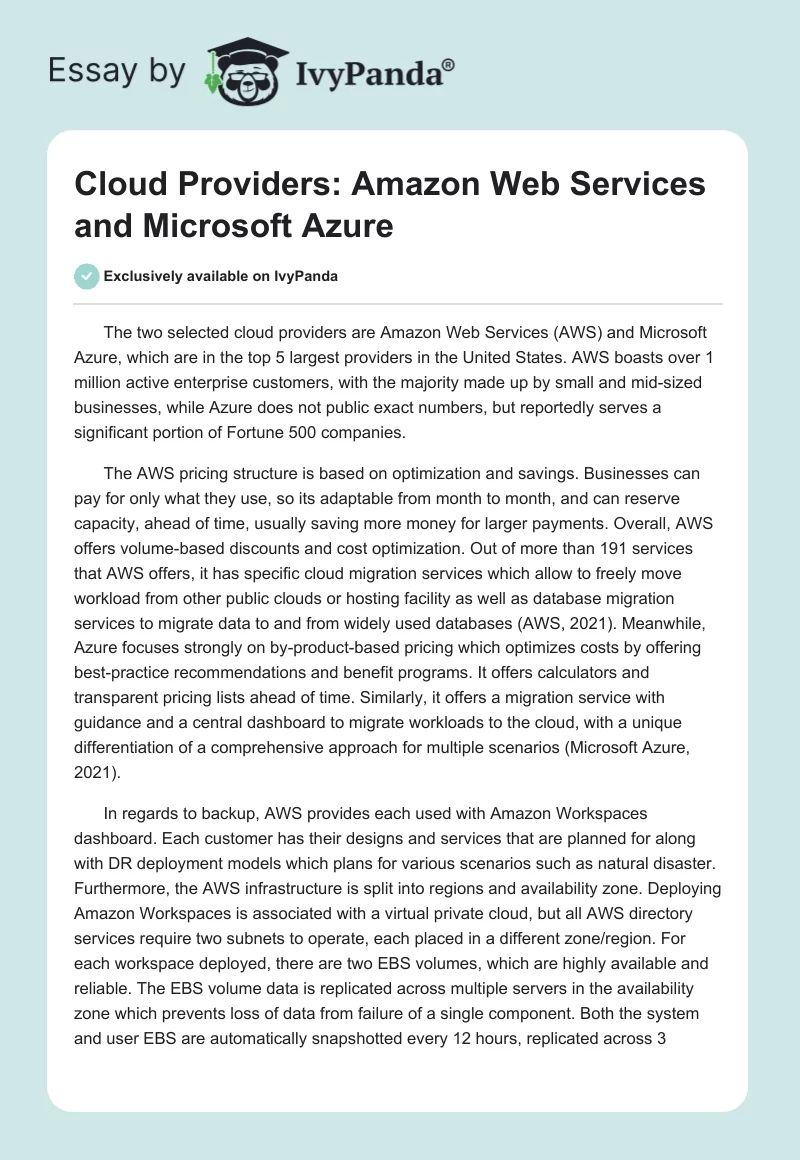 Essay by IvyPanda®

Cloud Providers: Amazon Web Services and Microsoft Azure

Exclusively available on IvyPanda

The two selected cloud providers are Amazon Web Services (AWS) and Microsoft Azure, which are in the top 5 largest providers in the United States. AWS boasts over 1 million active enterprise customers, with the majority made up by small and mid-sized businesses, while Azure does not public exact numbers, but reportedly serves a significant portion of Fortune 500 companies.

The AWS pricing structure is based on optimization and savings. Businesses can pay for only what they use, so its adaptable from month to month, and can reserve capacity, ahead of time, usually saving more money for larger payments. Overall, AWS offers volume-based discounts and cost optimization. Out of more than 191 services that AWS offers, it has specific cloud migration services which allow to freely move workload from other public clouds or hosting facility as well as database migration services to migrate data to and from widely used databases (AWS, 2021). Meanwhile, Azure focuses strongly on by-product-based pricing which optimizes costs by offering best-practice recommendations and benefit programs. It offers calculators and transparent pricing lists ahead of time. Similarly, it offers a migration service with guidance and a central dashboard to migrate workloads to the cloud, with a unique differentiation of a comprehensive approach for multiple scenarios (Microsoft Azure, 2021).

In regards to backup, AWS provides each used with Amazon Workspaces dashboard. Each customer has their designs and services that are planned for along with DR deployment models which plans for various scenarios such as natural disaster. Furthermore, the AWS infrastructure is split into regions and availability zone. Deploying Amazon Workspaces is associated with a virtual private cloud, but all AWS directory services require two subnets to operate, each placed in a different zone/region. For each workspace deployed, there are two EBS volumes, which are highly available and reliable. The EBS volume data is replicated across multiple servers in the availability zone which prevents loss of data from failure of a single component. Both the system and user EBS are automatically snapshotted every 12 hours, replicated across 3